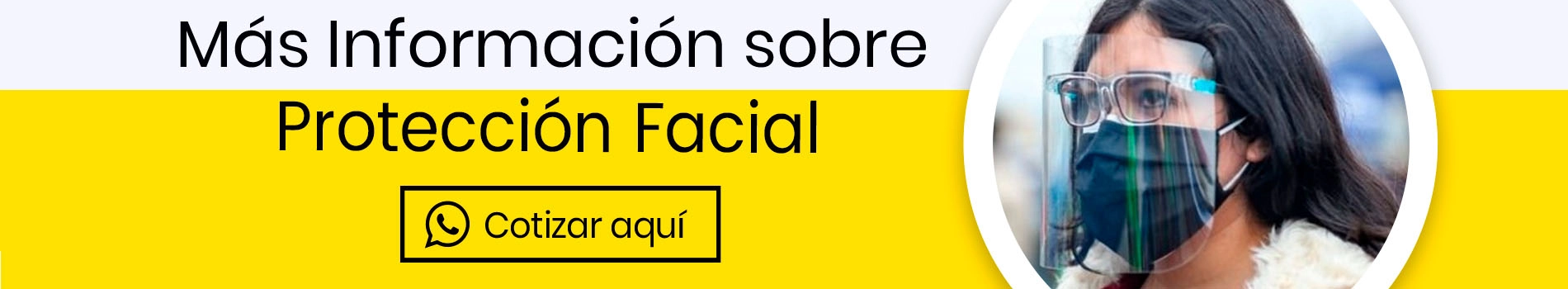 Más Información sobre
Protección Facial

Cotizar aquí